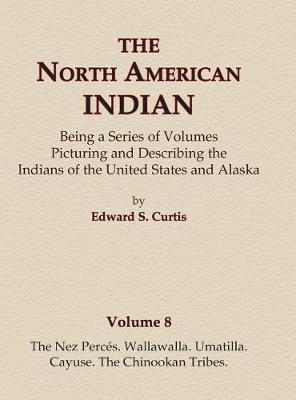 THE
NORTH AMERICAN
INDIAN

Being a Series of Volumes Picturing and Describing the Indians of the United States and Alaska

by
Edward S. Curtis

Volume 8

The Nez Percés. Wallawalla. Umatilla. Cayuse. The Chinookan Tribes.